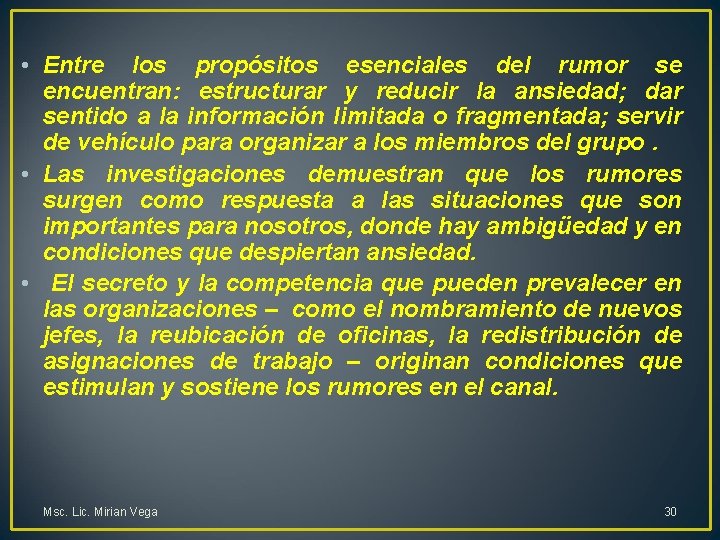 • Entre los propósitos esenciales del rumor se encuentran: estructurar y reducir la ansiedad; dar sentido a la información limitada o fragmentada; servir de vehículo para organizar a los miembros del grupo .

• Las investigaciones demuestran que los rumores surgen como respuesta a las situaciones que son importantes para nosotros, donde hay ambigüedad y en condiciones que despiertan ansiedad.

• El secreto y la competencia que pueden prevalecer en las organizaciones – como el nombramiento de nuevos jefes, la reubicación de oficinas, la redistribución de asignaciones de trabajo – originan condiciones que estimulan y sostiene los rumores en el canal.

Msc. Lic. Mirian Vega

30